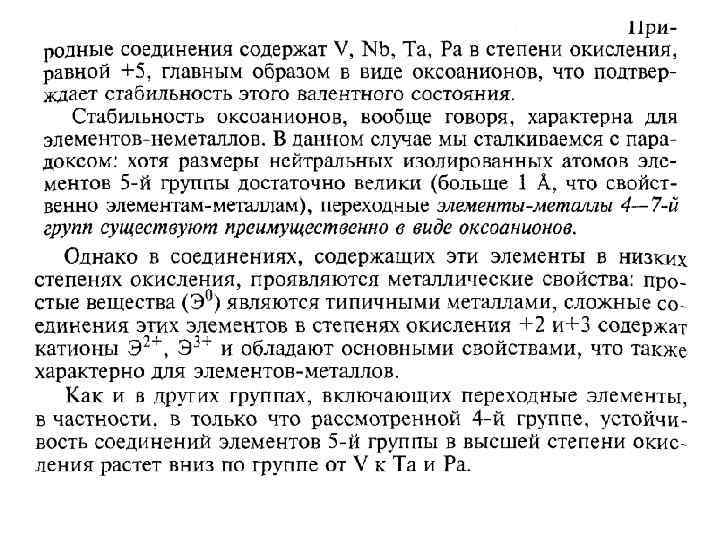 Природные соединения содержат V, Nb, Ta, Pa в степени окисления, равной +5, главным образом в виде оксоанионов, что подтверждает стабильность этого валентного состояния.

Стабильность оксоанионов, вообще говоря, характерна для элементов-неметаллов. В данном случае мы сталкиваемся с парадоксом: хотя размеры нейтральных изолированных атомов элементов 5-й группы достаточно велики (больше 1 Å, что свойственно элементам-металлам), переходные элементы-металлы 4—7-й групп существуют преимущественно в виде оксоанионов.

Однако в соединениях, содержащих эти элементы в низких степенях окисления, проявляются металлические свойства: простые вещества ($Э^0$) являются типичными металлами, сложные соединения этих элементов в степенях окисления +2 и+3 содержат катионы $Э^{2+}$, $Э^{3+}$ и обладают основными свойствами, что также характерно для элементов-металлов.

Как и в других группах, включающих переходные элементы, в частности, в только что рассмотренной 4-й группе, устойчивость соединений элементов 5-й группы в высшей степени окисления растет вниз по группе от V к Ta и Pa.